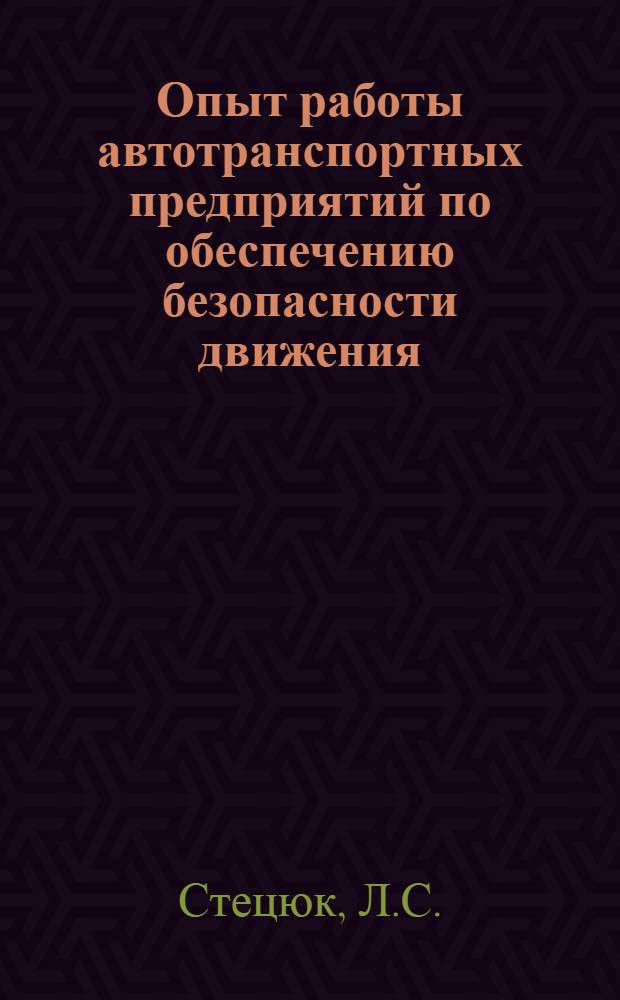 Опыт работы автотранспортных предприятий по обеспечению безопасности движения

Стецюк, Л.С.